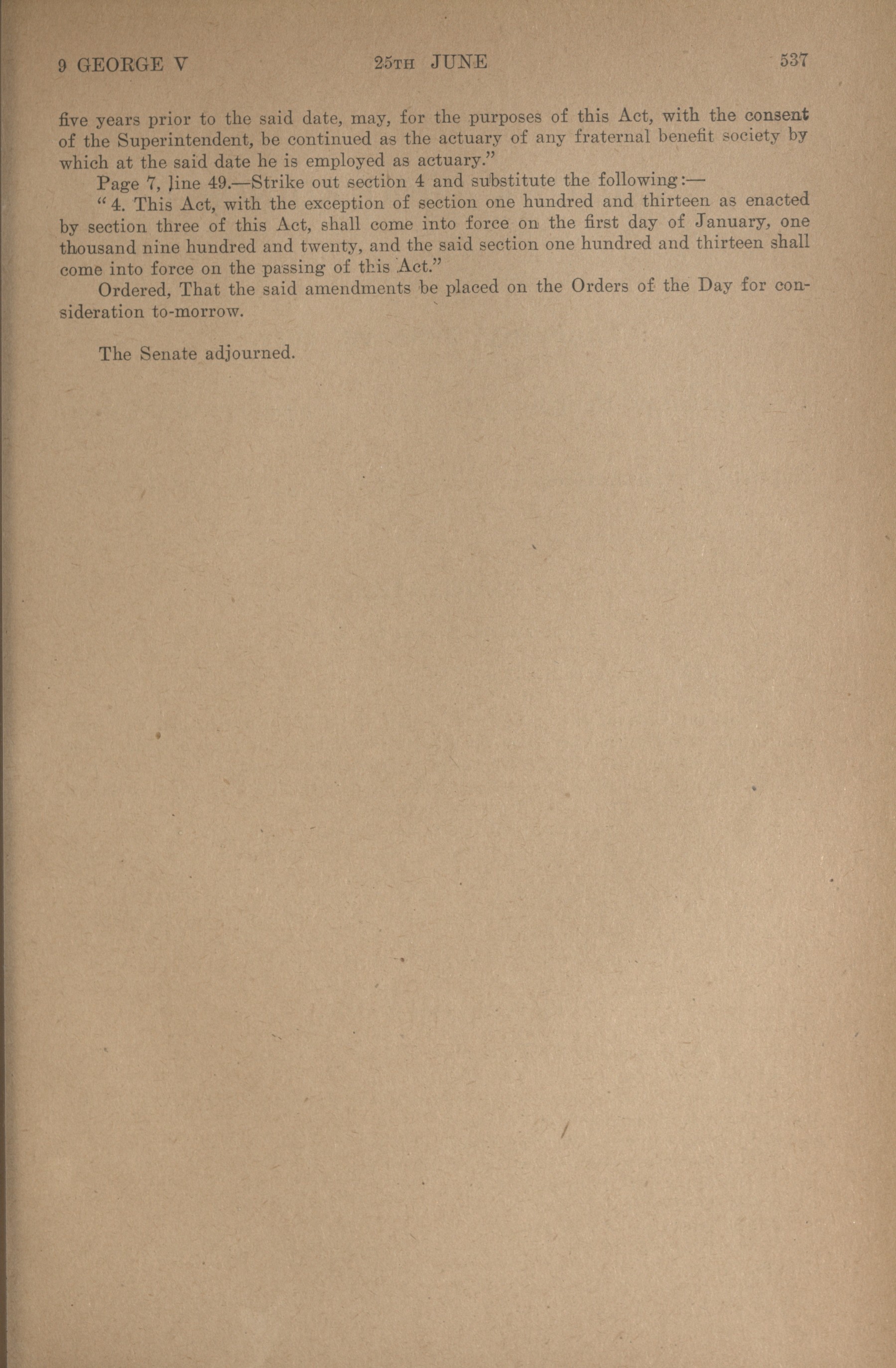 9 GEORGE V    25TH JUNE    537

five years prior to the said date, may, for the purposes of this Act, with the consent of the Superintendent, be continued as the actuary of any fraternal benefit society by which at the said date he is employed as actuary."

Page 7, line 49.—Strike out section 4 and substitute the following:—

"4. This Act, with the exception of section one hundred and thirteen as enacted by section three of this Act, shall come into force on the first day of January, one thousand nine hundred and twenty, and the said section one hundred and thirteen shall come into force on the passing of this Act."

Ordered, That the said amendments be placed on the Orders of the Day for consideration to-morrow.

The Senate adjourned.